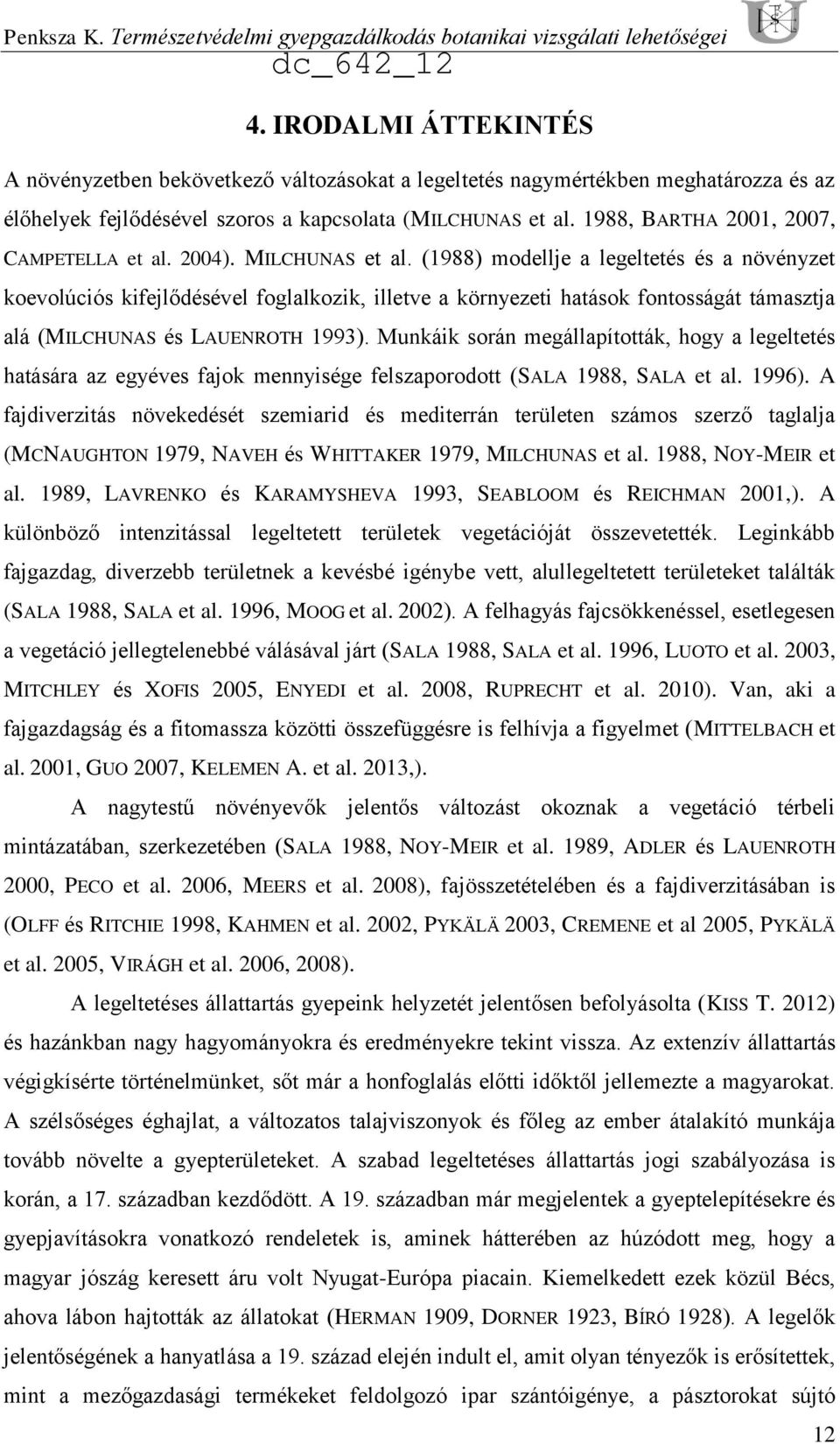 Penksza K. Természetvédelmi gyepgazdálkodás botanikai vizsgálati lehetőségei
dc_642_12

4. IRODALMI ÁTTEKINTÉS

A növényzetben bekövetkező változásokat a legeltetés nagymértékben meghatározza és az élőhelyek fejlődésével szoros a kapcsolata (MILCHUNAS et al. 1988, BARTHA 2001, 2007, CAMPETELLA et al. 2004). MILCHUNAS et al. (1988) modellje a legeltetés és a növényzet koevolúciós kifejlődésével foglalkozik, illetve a környezeti hatások fontosságát támasztja alá (MILCHUNAS és LAUENROTH 1993). Munkáik során megállapították, hogy a legeltetés hatására az egyéves fajok mennyisége felszaporodott (SALA 1988, SALA et al. 1996). A fajdiverzitás növekedését szemiarid és mediterrán területen számos szerző taglalja (MCNAUGHTON 1979, NAVEH és WHITTAKER 1979, MILCHUNAS et al. 1988, NOY-MEIR et al. 1989, LAVRENKO és KARAMYSHEVA 1993, SEABLOOM és REICHMAN 2001,). A különböző intenzitással legeltetett területek vegetációját összevetették. Leginkább fajgazdag, diverzebb területnek a kevésbé igénybe vett, alullegeltetett területeket találták (SALA 1988, SALA et al. 1996, MOOG et al. 2002). A felhagyás fajcsökkenéssel, esetlegesen a vegetáció jellegtelenebbé válásával járt (SALA 1988, SALA et al. 1996, LUOTO et al. 2003, MITCHLEY és XOFIS 2005, ENYEDI et al. 2008, RUPRECHT et al. 2010). Van, aki a fajgazdagság és a fitomassza közötti összefüggésre is felhívja a figyelmet (MITTELBACH et al. 2001, GUO 2007, KELEMEN A. et al. 2013,).

A nagytestű növényevők jelentős változást okoznak a vegetáció térbeli mintázatában, szerkezetében (SALA 1988, NOY-MEIR et al. 1989, ADLER és LAUENROTH 2000, PECO et al. 2006, MEERS et al. 2008), fajösszetételében és a fajdiverzitásában is (OLFF és RITCHIE 1998, KAHMEN et al. 2002, PYKÄLÄ 2003, CREMENE et al 2005, PYKÄLÄ et al. 2005, VIRÁGH et al. 2006, 2008).

A legeltetéses állattartás gyepeink helyzetét jelentősen befolyásolta (KISS T. 2012) és hazánkban nagy hagyományokra és eredményekre tekint vissza. Az extenzív állattartás végigkísérte történelmünket, sőt már a honfoglalás előtti időktől jellemezte a magyarokat. A szélsőséges éghajlat, a változatos talajviszonyok és főleg az ember átalakító munkája tovább növelte a gyepterületeket. A szabad legeltetéses állattartás jogi szabályozása is korán, a 17. században kezdődött. A 19. században már megjelentek a gyeptelepítésekre és gyepjavításokra vonatkozó rendeletek is, aminek hátterében az húzódott meg, hogy a magyar jószág keresett áru volt Nyugat-Európa piacain. Kiemelkedett ezek közül Bécs, ahova lábon hajtották az állatokat (HERMAN 1909, DORNER 1923, BÍRÓ 1928). A legelők jelentőségének a hanyatlása a 19. század elején indult el, amit olyan tényezők is erősítettek, mint a mezőgazdasági termékeket feldolgozó ipar szántóigénye, a pásztorokat sújtó

12